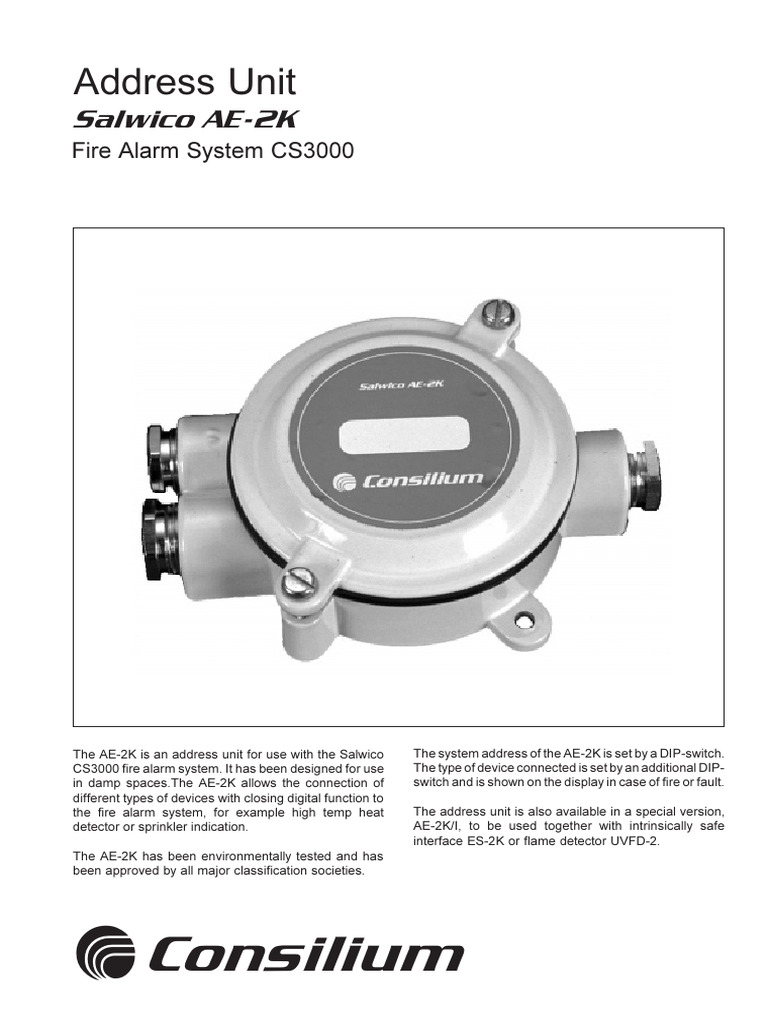 Address Unit
Salwico AE-2K
Fire Alarm System CS3000

Salwico AE-2K

Consilium

The AE-2K is an address unit for use with the Salwico CS3000 fire alarm system. It has been designed for use in damp spaces.The AE-2K allows the connection of different types of devices with closing digital function to the fire alarm system, for example high temp heat detector or sprinkler indication.

The AE-2K has been environmentally tested and has been approved by all major classification societies.

The system address of the AE-2K is set by a DIP-switch. The type of device connected is set by an additional DIP-switch and is shown on the display in case of fire or fault.

The address unit is also available in a special version, AE-2K/I, to be used together with intrinsically safe interface ES-2K or flame detector UVFD-2.

Consilium